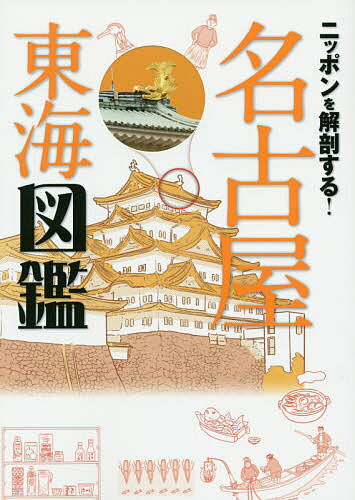 ニッポンを解剖する!

名古屋

東海

図鑑